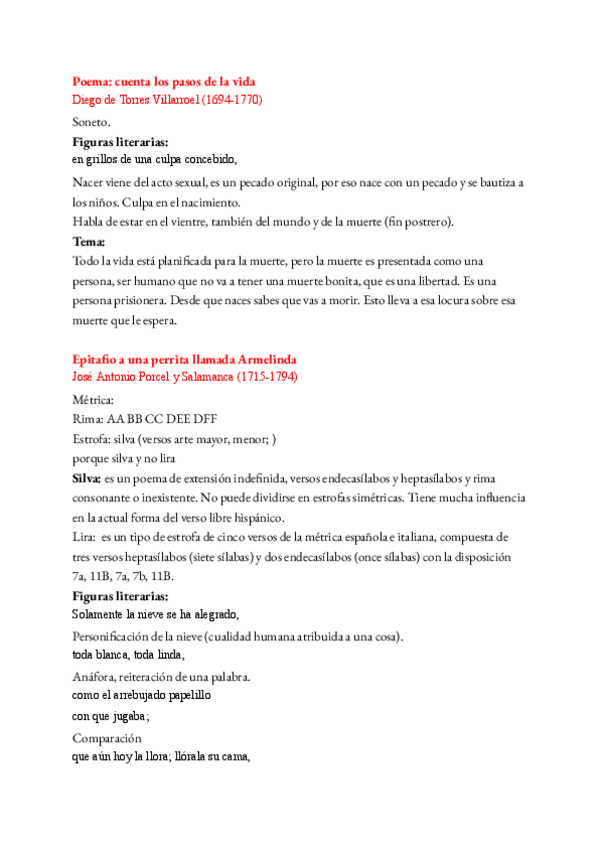 Poema: cuenta los pasos de la vida
Diego de Torres Villarroel (1694-1770)

Soneto.

Figuras literarias:
en grillos de una culpa concebido,

Nacer viene del acto sexual, es un pecado original, por eso nace con un pecado y se bautiza a los niños. Culpa en el nacimiento.
Habla de estar en el vientre, también del mundo y de la muerte (fin postrero).

Tema:
Todo la vida está planificada para la muerte, pero la muerte es presentada como una persona, ser humano que no va a tener una muerte bonita, que es una libertad. Es una persona prisionera. Desde que naces sabes que vas a morir. Esto lleva a esa locura sobre esa muerte que le espera.

Epitafio a una perrita llamada Armelinda
José Antonio Porcel y Salamanca (1715-1794)

Métrica:
Rima: AA BB CC DEE DFF
Estrofa: silva (versos arte mayor, menor; )
porque silva y no lira

Silva: es un poema de extensión indefinida, versos endecasílabos y heptasílabos y rima consonante o inexistente. No puede dividirse en estrofas simétricas. Tiene mucha influencia en la actual forma del verso libre hispánico.
Lira: es un tipo de estrofa de cinco versos de la métrica española e italiana, compuesta de tres versos heptasílabos (siete sílabas) y dos endecasílabos (once sílabas) con la disposición 7a, 11B, 7a, 7b, 11B.

Figuras literarias:
Solamente la nieve se ha alegrado,

Personificación de la nieve (cualidad humana atribuida a una cosa).
toda blanca, toda linda,

Anáfora, reiteración de una palabra.
como el arrebujado papelillo
con que jugaba;

Comparación
que aún hoy la llora; llórala su cama,